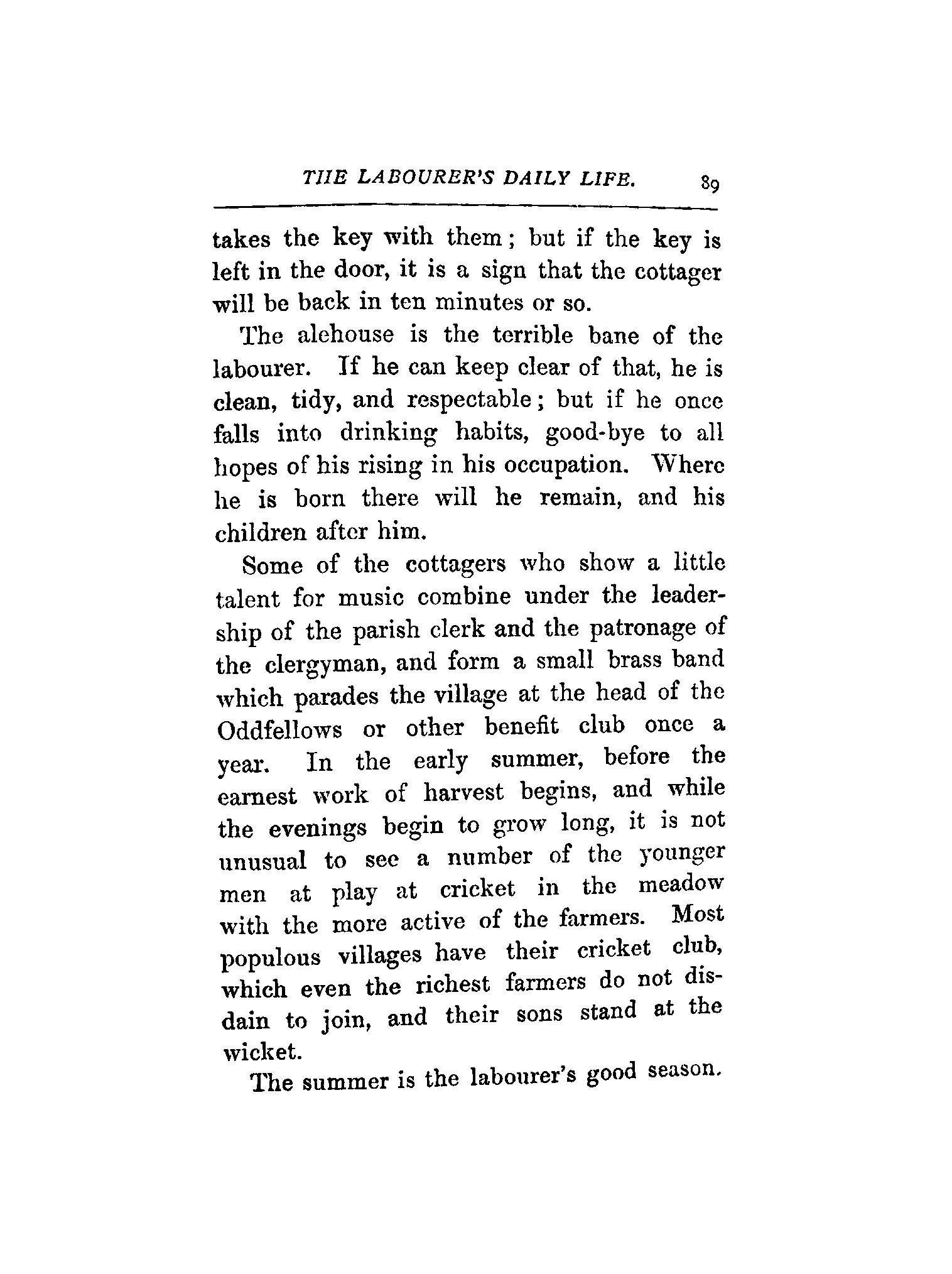 THE LABOURER'S DAILY LIFE. 89

takes the key with them; but if the key is left in the door, it is a sign that the cottager will be back in ten minutes or so.

The alehouse is the terrible bane of the labourer. If he can keep clear of that, he is clean, tidy, and respectable; but if he once falls into drinking habits, good-bye to all hopes of his rising in his occupation. Where he is born there will he remain, and his children after him.

Some of the cottagers who show a little talent for music combine under the leadership of the parish clerk and the patronage of the clergyman, and form a small brass band which parades the village at the head of the Oddfellows or other benefit club once a year. In the early summer, before the earnest work of harvest begins, and while the evenings begin to grow long, it is not unusual to see a number of the younger men at play at cricket in the meadow with the more active of the farmers. Most populous villages have their cricket club, which even the richest farmers do not disdain to join, and their sons stand at the wicket.

The summer is the labourer's good season.